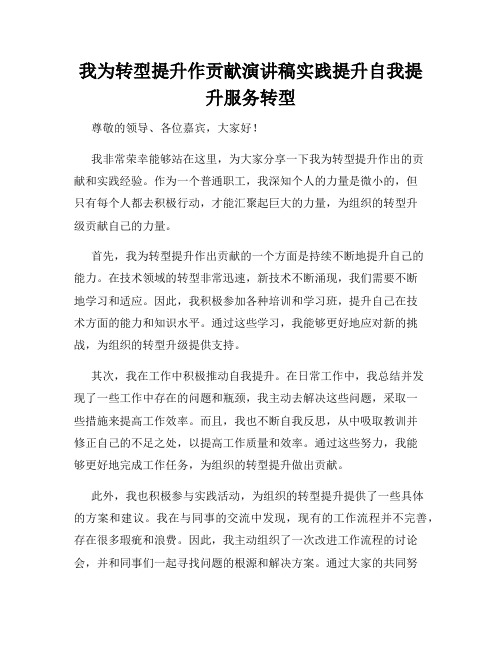 我为转型提升作贡献演讲稿实践提升自我提升服务转型

尊敬的领导、各位嘉宾，大家好！

我非常荣幸能够站在这里，为大家分享一下我为转型提升作出的贡献和实践经验。作为一个普通职工，我深知个人的力量是微小的，但只有每个人都去积极行动，才能汇聚起巨大的力量，为组织的转型升级贡献自己的力量。

首先，我为转型提升作出贡献的一个方面是持续不断地提升自己的能力。在技术领域的转型非常迅速，新技术不断涌现，我们需要不断地学习和适应。因此，我积极参加各种培训和学习班，提升自己在技术方面的能力和知识水平。通过这些学习，我能够更好地应对新的挑战，为组织的转型升级提供支持。

其次，我在工作中积极推动自我提升。在日常工作中，我总结并发现了一些工作中存在的问题和瓶颈，我主动去解决这些问题，采取一些措施来提高工作效率。而且，我也不断自我反思，从中吸取教训并修正自己的不足之处，以提高工作质量和效率。通过这些努力，我能够更好地完成工作任务，为组织的转型提升做出贡献。

此外，我也积极参与实践活动，为组织的转型提升提供了一些具体的方案和建议。我在与同事的交流中发现，现有的工作流程并不完善，存在很多瑕疵和浪费。因此，我主动组织了一次改进工作流程的讨论会，并和同事们一起寻找问题的根源和解决方案。通过大家的共同努